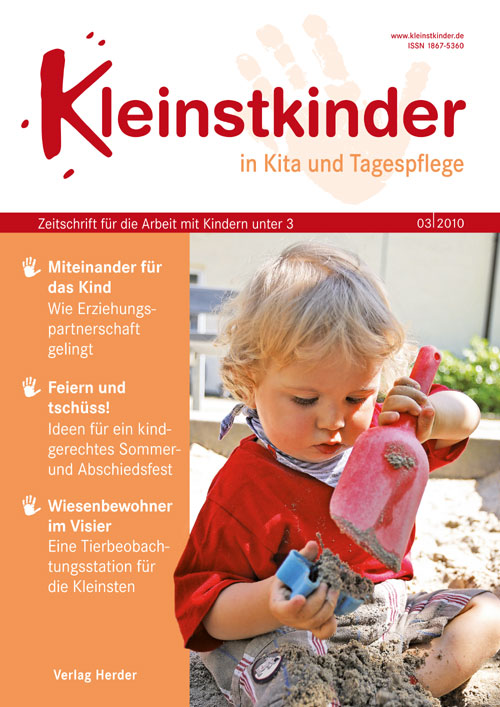 www.kleinstkinder.de
ISSN 1867-5360

Kleinstkinder
in Kita und Tagespflege

Zeitschrift für die Arbeit mit Kindern unter 3

03|2010

Miteinander für das Kind
Wie Erziehungspartnerschaft gelingt

Feiern und tschüss!
Ideen für ein kindgerechtes Sommer- und Abschiedsfest

Wiesenbewohner im Visier
Eine Tierbeobachtungsstation für die Kleinsten

Verlag Herder